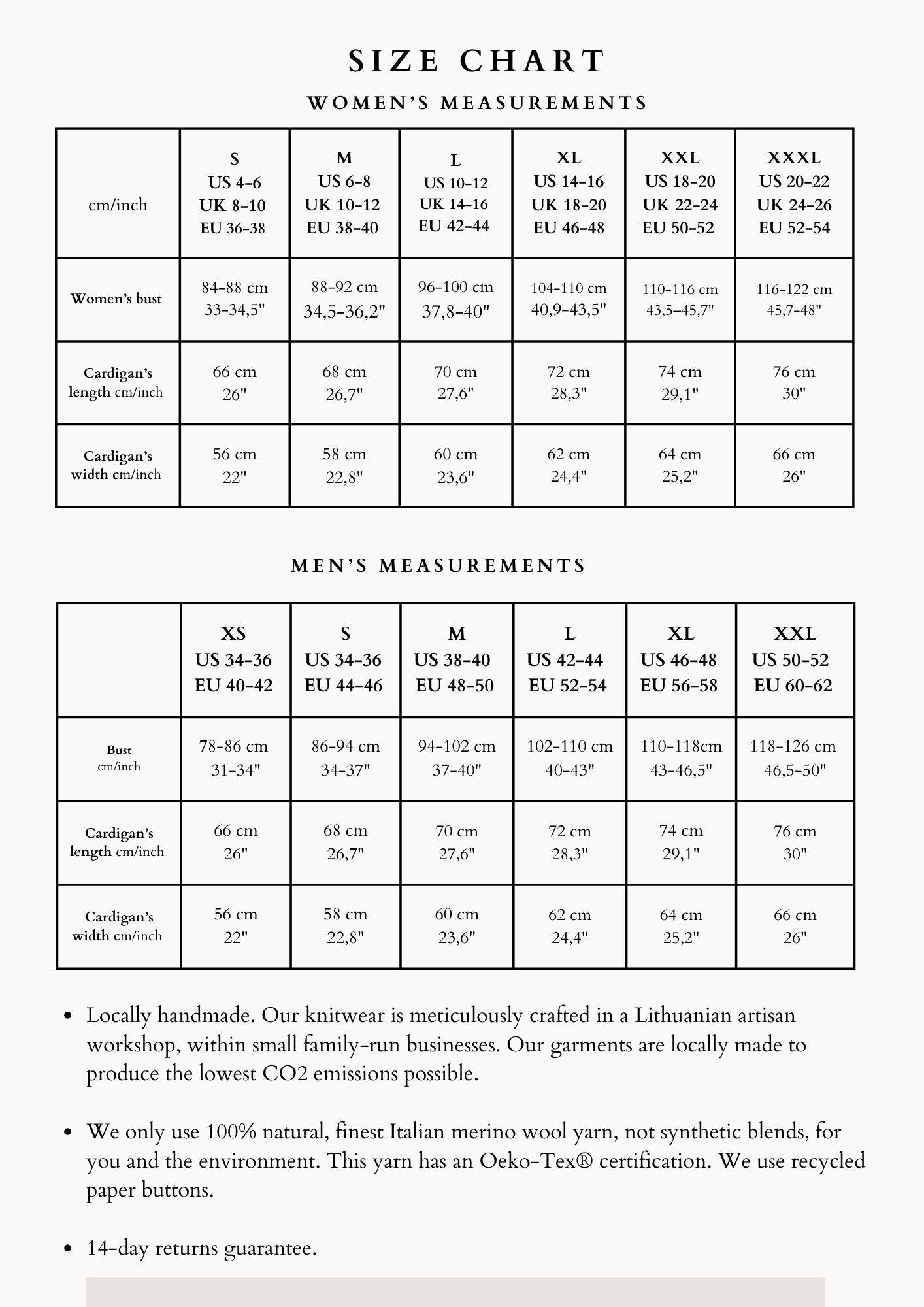 SIZE CHART

WOMEN'S MEASUREMENTS

| cm/inch | S US 4-6 UK 8-10 EU 36-38 | M US 6-8 UK 10-12 EU 38-40 | L US 10-12 UK 14-16 EU 42-44 | XL US 14-16 UK 18-20 EU 46-48 | XXL US 18-20 UK 22-24 EU 50-52 | XXXL US 20-22 UK 24-26 EU 52-54 |
|---|---|---|---|---|---|---|
| Women's bust | 84-88 cm 33-34,5" | 88-92 cm 34,5-36,2" | 96-100 cm 37,8-40" | 104-110 cm 40,9-43,5" | 110-116 cm 43,5-45,7" | 116-122 cm 45,7-48" |
| Cardigan's length cm/inch | 66 cm 26" | 68 cm 26,7" | 70 cm 27,6" | 72 cm 28,3" | 74 cm 29,1" | 76 cm 30" |
| Cardigan's width cm/inch | 56 cm 22" | 58 cm 22,8" | 60 cm 23,6" | 62 cm 24,4" | 64 cm 25,2" | 66 cm 26" |

MEN'S MEASUREMENTS

| | XS US 34-36 EU 40-42 | S US 34-36 EU 44-46 | M US 38-40 EU 48-50 | L US 42-44 EU 52-54 | XL US 46-48 EU 56-58 | XXL US 50-52 EU 60-62 |
|---|---|---|---|---|---|---|
| Bust cm/inch | 78-86 cm 31-34" | 86-94 cm 34-37" | 94-102 cm 37-40" | 102-110 cm 40-43" | 110-118cm 43-46,5" | 118-126 cm 46,5-50" |
| Cardigan's length cm/inch | 66 cm 26" | 68 cm 26,7" | 70 cm 27,6" | 72 cm 28,3" | 74 cm 29,1" | 76 cm 30" |
| Cardigan's width cm/inch | 56 cm 22" | 58 cm 22,8" | 60 cm 23,6" | 62 cm 24,4" | 64 cm 25,2" | 66 cm 26" |

• Locally handmade. Our knitwear is meticulously crafted in a Lithuanian artisan workshop, within small family-run businesses. Our garments are locally made to produce the lowest CO2 emissions possible.

• We only use 100% natural, finest Italian merino wool yarn, not synthetic blends, for you and the environment. This yarn has an Oeko-Tex® certification. We use recycled paper buttons.

• 14-day returns guarantee.